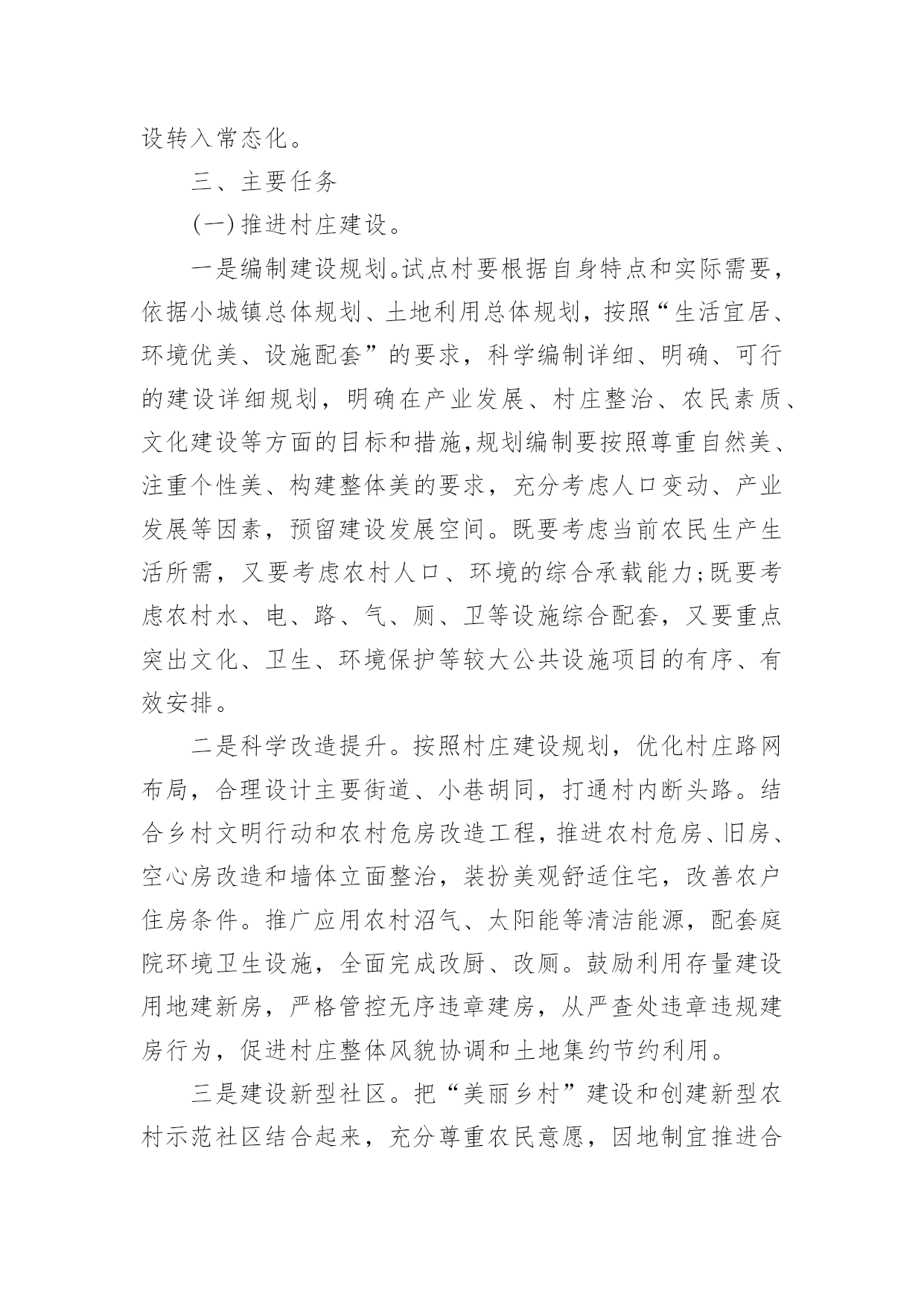 设转入常态化。

三、主要任务

(一)推进村庄建设。

一是编制建设规划。试点村要根据自身特点和实际需要，依据小城镇总体规划、土地利用总体规划，按照“生活宜居、环境优美、设施配套”的要求，科学编制详细、明确、可行的建设详细规划，明确在产业发展、村庄整治、农民素质、文化建设等方面的目标和措施,规划编制要按照尊重自然美、注重个性美、构建整体美的要求，充分考虑人口变动、产业发展等因素，预留建设发展空间。既要考虑当前农民生产生活所需，又要考虑农村人口、环境的综合承载能力;既要考虑农村水、电、路、气、厕、卫等设施综合配套，又要重点突出文化、卫生、环境保护等较大公共设施项目的有序、有效安排。

二是科学改造提升。按照村庄建设规划，优化村庄路网布局，合理设计主要街道、小巷胡同，打通村内断头路。结合乡村文明行动和农村危房改造工程，推进农村危房、旧房、空心房改造和墙体立面整治，装扮美观舒适住宅，改善农户住房条件。推广应用农村沼气、太阳能等清洁能源，配套庭院环境卫生设施，全面完成改厨、改厕。鼓励利用存量建设用地建新房，严格管控无序违章建房，从严查处违章违规建房行为，促进村庄整体风貌协调和土地集约节约利用。

三是建设新型社区。把“美丽乡村”建设和创建新型农村示范社区结合起来，充分尊重农民意愿，因地制宜推进合